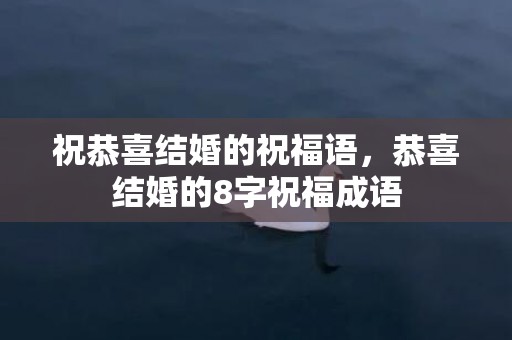 祝恭喜结婚的祝福语，恭喜结婚的8字祝福成语